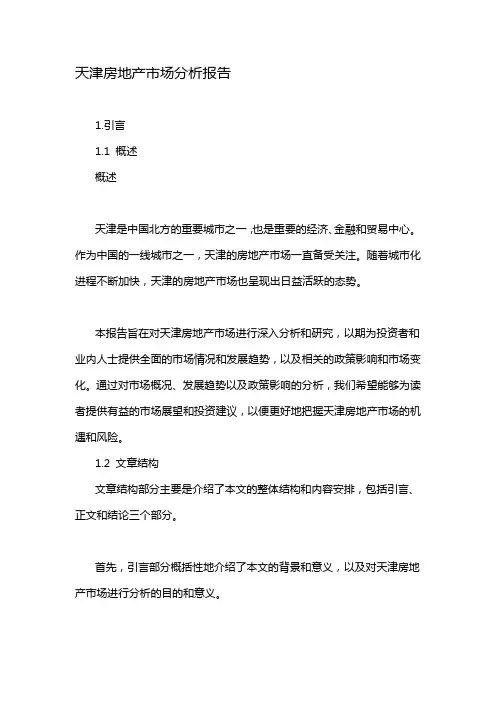 天津房地产市场分析报告

1.引言

1.1 概述

概述

天津是中国北方的重要城市之一，也是重要的经济、金融和贸易中心。作为中国的一线城市之一，天津的房地产市场一直备受关注。随着城市化进程不断加快，天津的房地产市场也呈现出日益活跃的态势。

本报告旨在对天津房地产市场进行深入分析和研究，以期为投资者和业内人士提供全面的市场情况和发展趋势，以及相关的政策影响和市场变化。通过对市场概况、发展趋势以及政策影响的分析，我们希望能够为读者提供有益的市场展望和投资建议，以便更好地把握天津房地产市场的机遇和风险。

1.2 文章结构

文章结构部分主要是介绍了本文的整体结构和内容安排，包括引言、正文和结论三个部分。

首先，引言部分概括性地介绍了本文的背景和意义，以及对天津房地产市场进行分析的目的和意义。